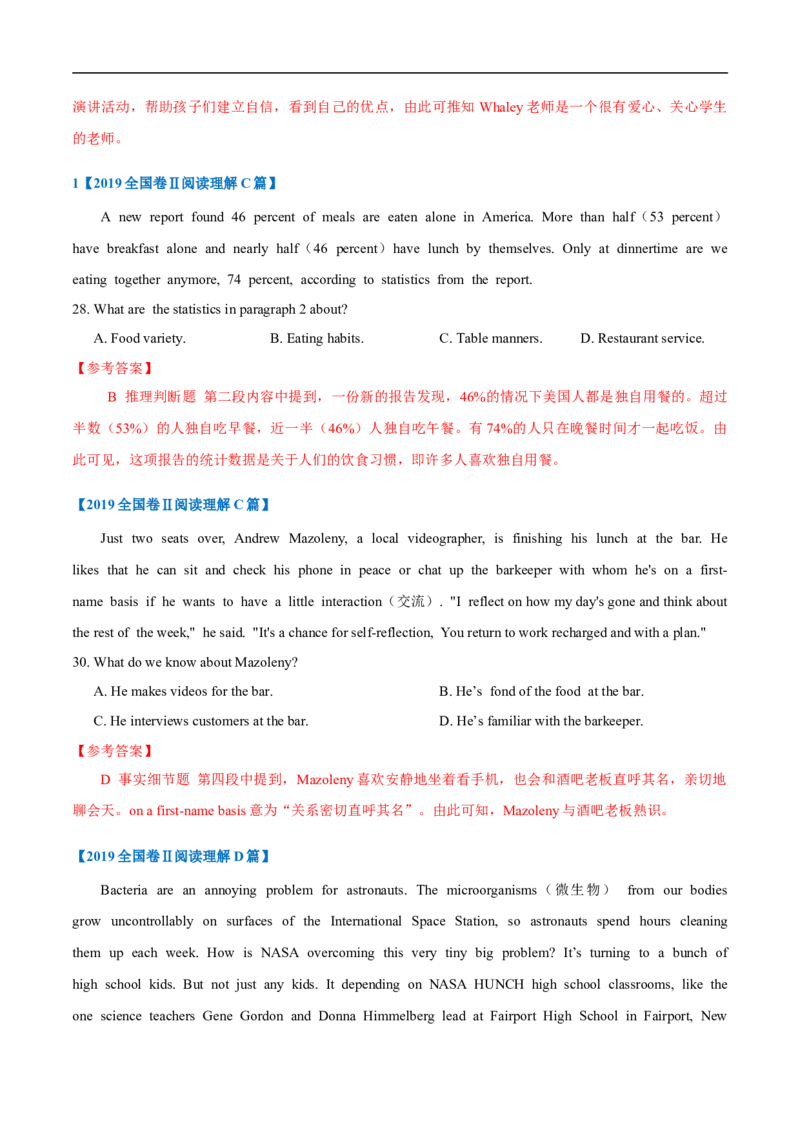 演讲活动，帮助孩子们建立自信，看到自己的优点，由此可推知 Whaley 老师是一个很有爱心、关心学生的老师。

1【2019 全国卷Ⅱ阅读理解 C 篇】

A new report found 46 percent of meals are eaten alone in America. More than half（53 percent）have breakfast alone and nearly half（46 percent）have lunch by themselves. Only at dinnertime are we eating together anymore, 74 percent, according to statistics from the report.

28. What are the statistics in paragraph 2 about?

A. Food variety. B. Eating habits. C. Table manners. D. Restaurant service.

【参考答案】

B 推理判断题 第二段内容中提到，一份新的报告发现，46%的情况下美国人都是独自用餐的。超过半数（53%）的人独自吃早餐，近一半（46%）人独自吃午餐。有 74%的人只在晚餐时间才一起吃饭。由此可见，这项报告的统计数据是关于人们的饮食习惯，即许多人喜欢独自用餐。

【2019 全国卷Ⅱ阅读理解 C 篇】

Just two seats over, Andrew Mazoleny, a local videographer, is finishing his lunch at the bar. He likes that he can sit and check his phone in peace or chat up the barkeeper with whom he's on a first-name basis if he wants to have a little interaction（交流）. "I reflect on how my day's gone and think about the rest of the week," he said. "It's a chance for self-reflection, You return to work recharged and with a plan."

30. What do we know about Mazoleny?

A. He makes videos for the bar. B. He’s fond of the food at the bar.

C. He interviews customers at the bar. D. He’s familiar with the barkeeper.

【参考答案】

D 事实细节题 第四段中提到，Mazoleny 喜欢安静地坐着看手机，也会和酒吧老板直呼其名，亲切地聊会天。on a first-name basis 意为“关系密切直呼其名”。由此可知，Mazoleny 与酒吧老板熟识。

【2019 全国卷Ⅱ阅读理解 D 篇】

Bacteria are an annoying problem for astronauts. The microorganisms（微生物） from our bodies grow uncontrollably on surfaces of the International Space Station, so astronauts spend hours cleaning them up each week. How is NASA overcoming this very tiny big problem? It’s turning to a bunch of high school kids. But not just any kids. It depending on NASA HUNCH high school classrooms, like the one science teachers Gene Gordon and Donna Himmelberg lead at Fairport High School in Fairport, New